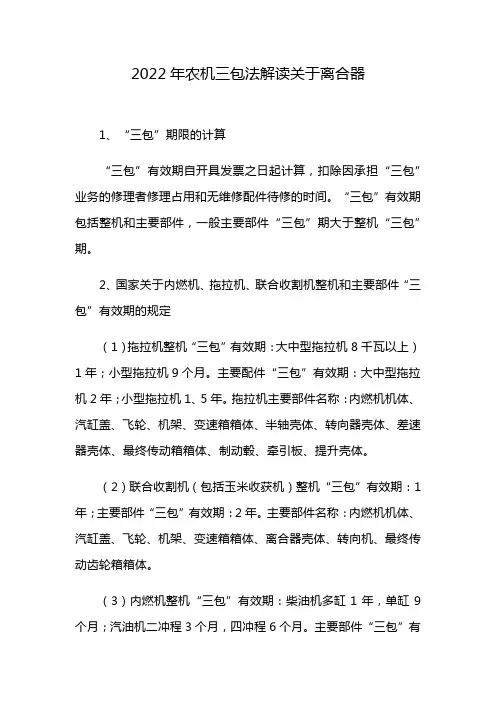 2022年农机三包法解读关于离合器

1、“三包”期限的计算

“三包”有效期自开具发票之日起计算，扣除因承担“三包”业务的修理者修理占用和无维修配件待修的时间。“三包”有效期包括整机和主要部件，一般主要部件“三包”期大于整机“三包”期。

2、国家关于内燃机、拖拉机、联合收割机整机和主要部件“三包”有效期的规定

（1）拖拉机整机“三包”有效期：大中型拖拉机8千瓦以上）1年；小型拖拉机9个月。主要配件“三包”有效期：大中型拖拉机2年；小型拖拉机1、5年。拖拉机主要部件名称：内燃机机体、汽缸盖、飞轮、机架、变速箱箱体、半轴壳体、转向器壳体、差速器壳体、最终传动箱箱体、制动毂、牵引板、提升壳体。

（2）联合收割机（包括玉米收获机）整机“三包”有效期：1年；主要部件“三包”有效期：2年。主要部件名称：内燃机机体、汽缸盖、飞轮、机架、变速箱箱体、离合器壳体、转向机、最终传动齿轮箱箱体。

（3）内燃机整机“三包”有效期：柴油机多缸1年，单缸9个月；汽油机二冲程3个月，四冲程6个月。主要部件“三包”有